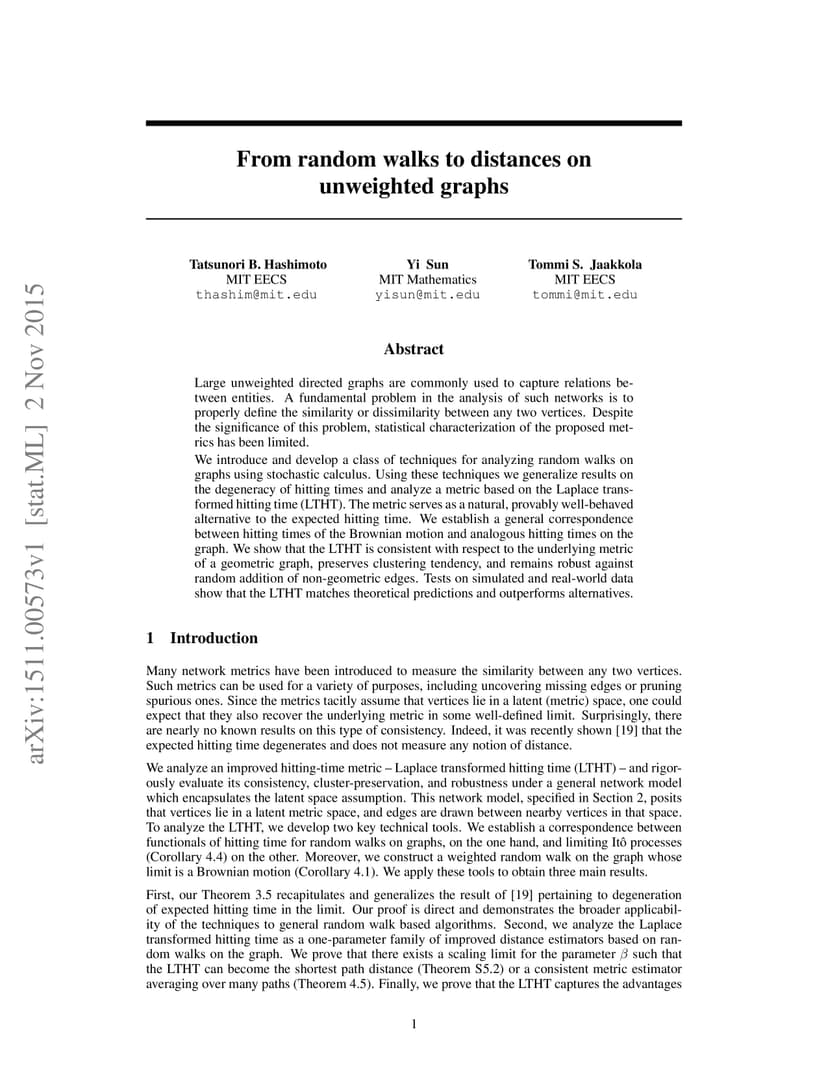 arXiv:1511.00573v1 [stat.ML] 2 Nov 2015

From random walks to distances on unweighted graphs

Tatsunori B. Hashimoto
MIT EECS
thashim@mit.edu

Yi Sun
MIT Mathematics
yisun@mit.edu

Tommi S. Jaakkola
MIT EECS
tommi@mit.edu

Abstract

Large unweighted directed graphs are commonly used to capture relations between entities. A fundamental problem in the analysis of such networks is to properly define the similarity or dissimilarity between any two vertices. Despite the significance of this problem, statistical characterization of the proposed metrics has been limited.

We introduce and develop a class of techniques for analyzing random walks on graphs using stochastic calculus. Using these techniques we generalize results on the degeneracy of hitting times and analyze a metric based on the Laplace transformed hitting time (LTHT). The metric serves as a natural, provably well-behaved alternative to the expected hitting time. We establish a general correspondence between hitting times of the Brownian motion and analogous hitting times on the graph. We show that the LTHT is consistent with respect to the underlying metric of a geometric graph, preserves clustering tendency, and remains robust against random addition of non-geometric edges. Tests on simulated and real-world data show that the LTHT matches theoretical predictions and outperforms alternatives.

1 Introduction

Many network metrics have been introduced to measure the similarity between any two vertices. Such metrics can be used for a variety of purposes, including uncovering missing edges or pruning spurious ones. Since the metrics tacitly assume that vertices lie in a latent (metric) space, one could expect that they also recover the underlying metric in some well-defined limit. Surprisingly, there are nearly no known results on this type of consistency. Indeed, it was recently shown [19] that the expected hitting time degenerates and does not measure any notion of distance.

We analyze an improved hitting-time metric – Laplace transformed hitting time (LTHT) – and rigorously evaluate its consistency, cluster-preservation, and robustness under a general network model which encapsulates the latent space assumption. This network model, specified in Section 2, posits that vertices lie in a latent metric space, and edges are drawn between nearby vertices in that space. To analyze the LTHT, we develop two key technical tools. We establish a correspondence between functionals of hitting time for random walks on graphs, on the one hand, and limiting Itô processes (Corollary 4.4) on the other. Moreover, we construct a weighted random walk on the graph whose limit is a Brownian motion (Corollary 4.1). We apply these tools to obtain three main results.

First, our Theorem 3.5 recapitulates and generalizes the result of [19] pertaining to degeneration of expected hitting time in the limit. Our proof is direct and demonstrates the broader applicability of the techniques to general random walk based algorithms. Second, we analyze the Laplace transformed hitting time as a one-parameter family of improved distance estimators based on random walks on the graph. We prove that there exists a scaling limit for the parameter $\beta$ such that the LTHT can become the shortest path distance (Theorem S5.2) or a consistent metric estimator averaging over many paths (Theorem 4.5). Finally, we prove that the LTHT captures the advantages

1